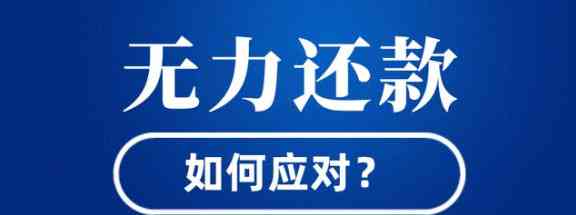 无力还款

如何应对？